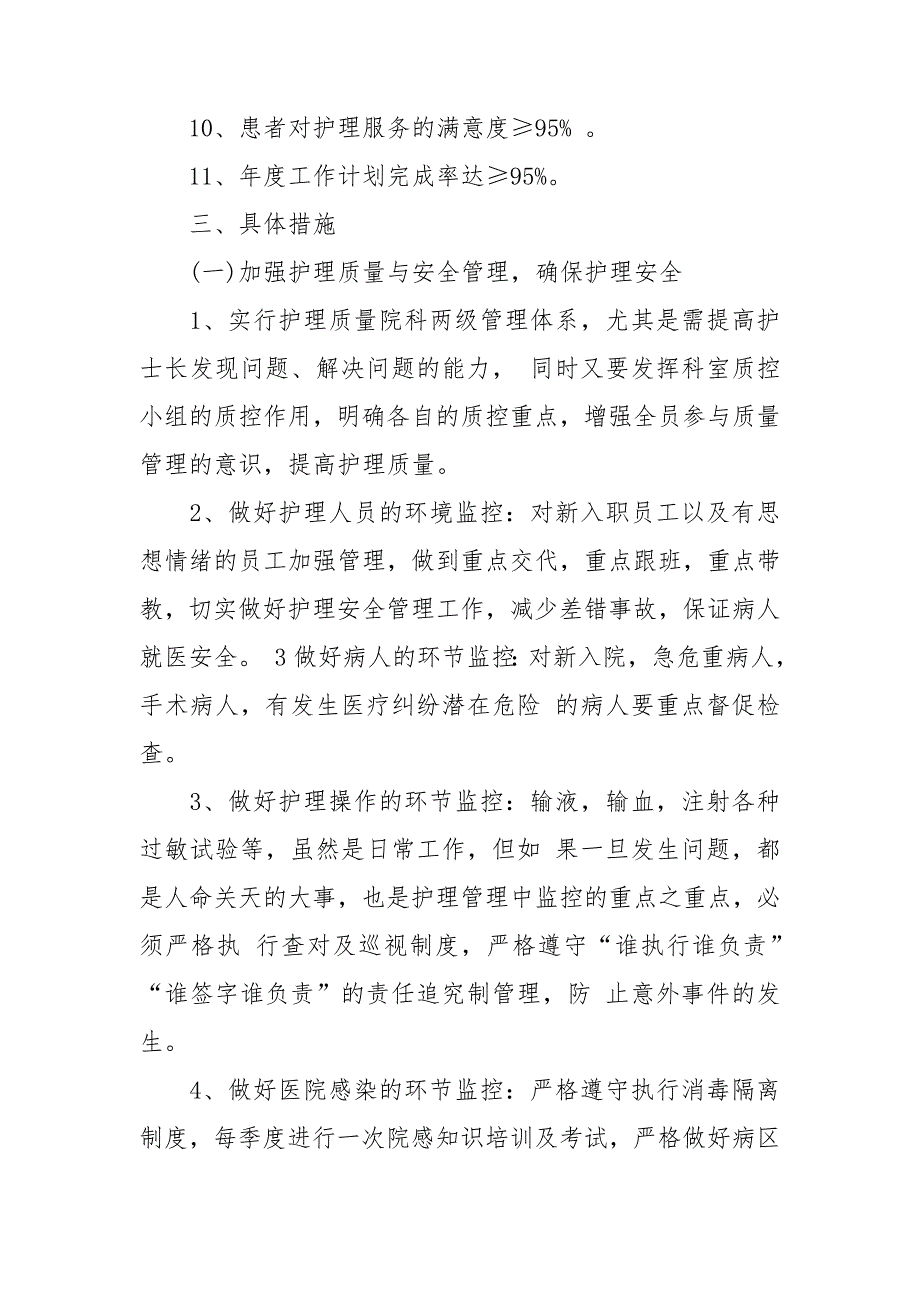 10、患者对护理服务的满意度≥95% 。

11、年度工作计划完成率达≥95%。

三、具体措施

(一)加强护理质量与安全管理，确保护理安全

1、实行护理质量院科两级管理体系，尤其是需提高护士长发现问题、解决问题的能力， 同时又要发挥科室质控小组的质控作用，明确各自的质控重点，增强全员参与质量管理的意识，提高护理质量。

2、做好护理人员的环境监控：对新入职员工以及有思想情绪的员工加强管理，做到重点交代，重点跟班，重点带教，切实做好护理安全管理工作，减少差错事故，保证病人就医安全。 3 做好病人的环节监控：对新入院，急危重病人，手术病人，有发生医疗纠纷潜在危险 的病人要重点督促检查。

3、做好护理操作的环节监控：输液，输血，注射各种过敏试验等，虽然是日常工作，但如 果一旦发生问题，都是人命关天的大事，也是护理管理中监控的重点之重点，必须严格执 行查对及巡视制度，严格遵守“谁执行谁负责”“谁签字谁负责”的责任追究制管理，防 止意外事件的发生。

4、做好医院感染的环节监控：严格遵守执行消毒隔离制度，每季度进行一次院感知识培训及考试，严格做好病区